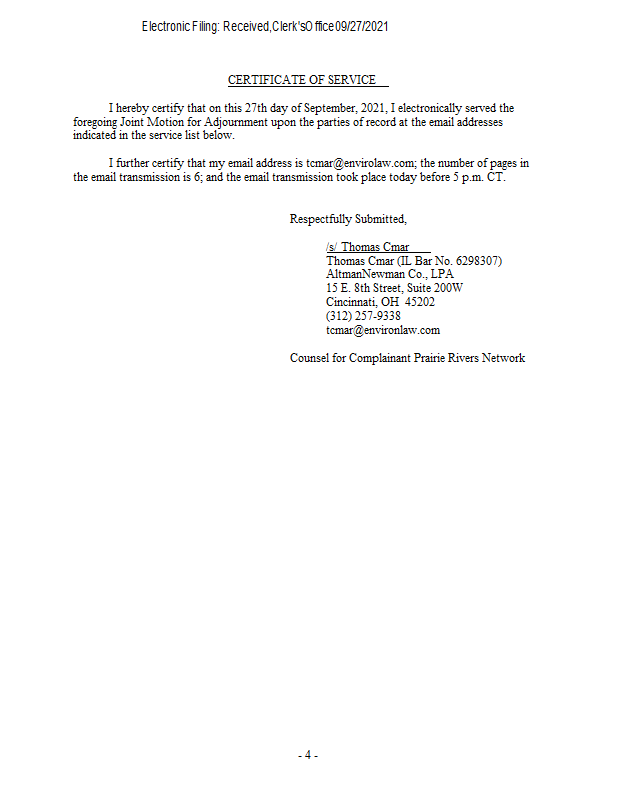 Electronic Filing: Received,Clerk'sOffice09/27/2021

CERTIFICATE OF SERVICE

I hereby certify that on this 27th day of September, 2021, I electronically served the foregoing Joint Motion for Adjournment upon the parties of record at the email addresses indicated in the service list below.

I further certify that my email address is tcmar@envirolaw.com; the number of pages in the email transmission is 6; and the email transmission took place today before 5 p.m. CT.

Respectfully Submitted,

/s/ Thomas Cmar
Thomas Cmar (IL Bar No. 6298307)
AltmanNewman Co., LPA
15 E. 8th Street, Suite 200W
Cincinnati, OH 45202
(312) 257-9338
tcmar@environlaw.com

Counsel for Complainant Prairie Rivers Network

- 4 -